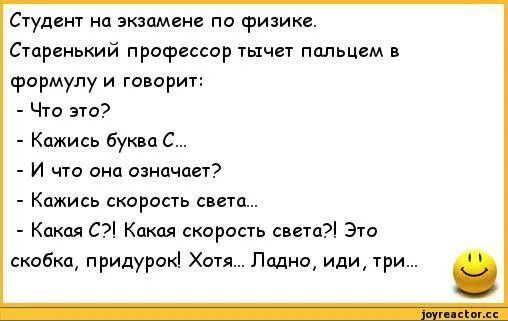 Студент на экзамене по физике.
Старенький профессор тычет пальцем в формулу и говорит:
- Что это?
- Кажись буква С...
- И что она означает?
- Кажись скорость света...
- Какая С?! Какая скорость света?! Это скобка, придурок! Хотя... Ладно, иди, три...

joyreactor.cc